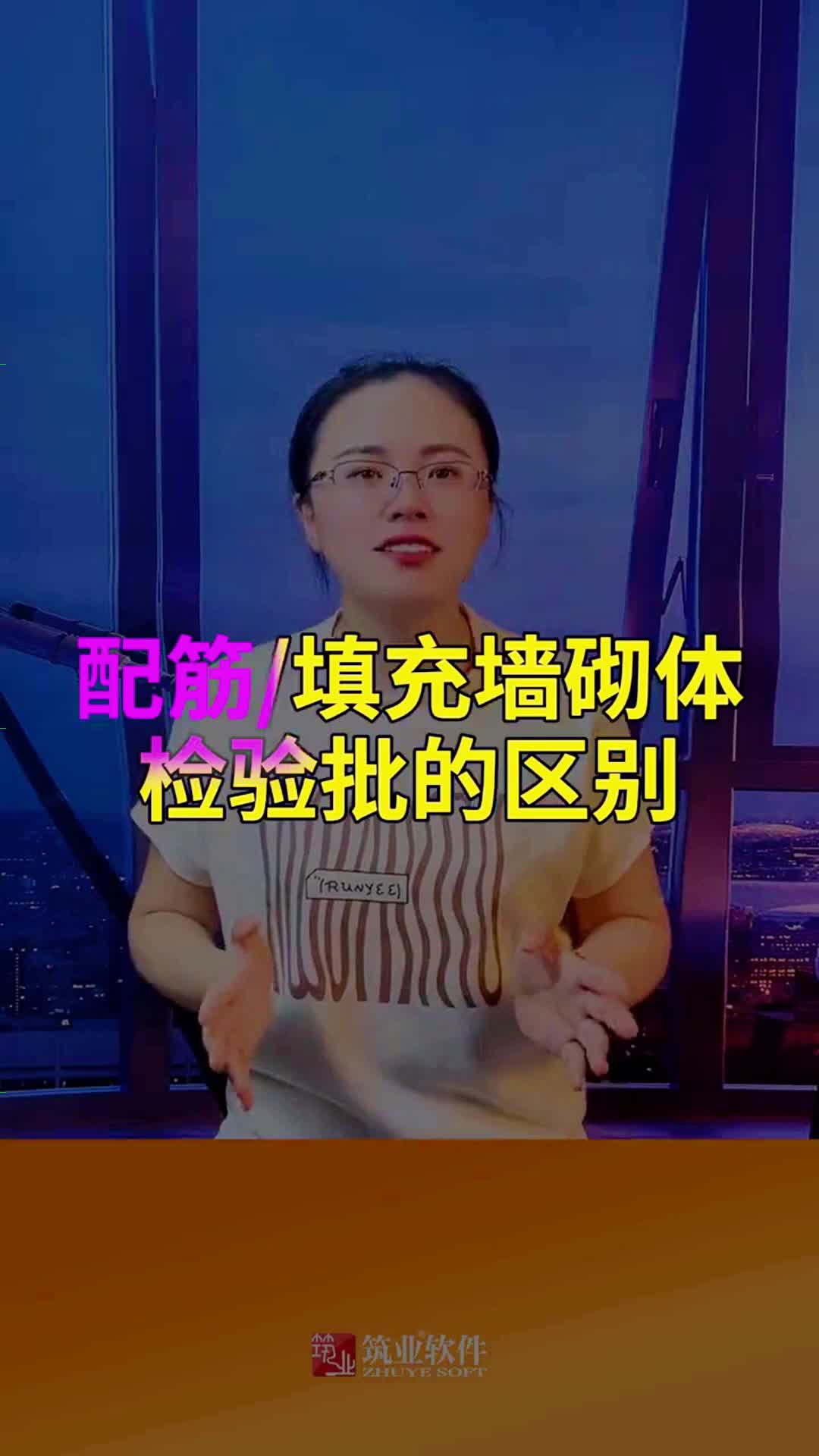 配筋/填充墙砌体
检验批的区别

RUNYEE

筑业 筑业软件 ZHUYE SOFT